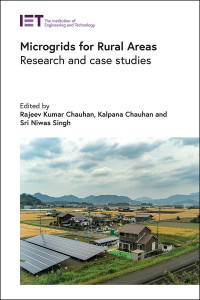 IET The Institution of Engineering and Technology

Microgrids for Rural Areas
Research and case studies

Edited by
Rajeev Kumar Chauhan, Kalpana Chauhan and Sri Niwas Singh